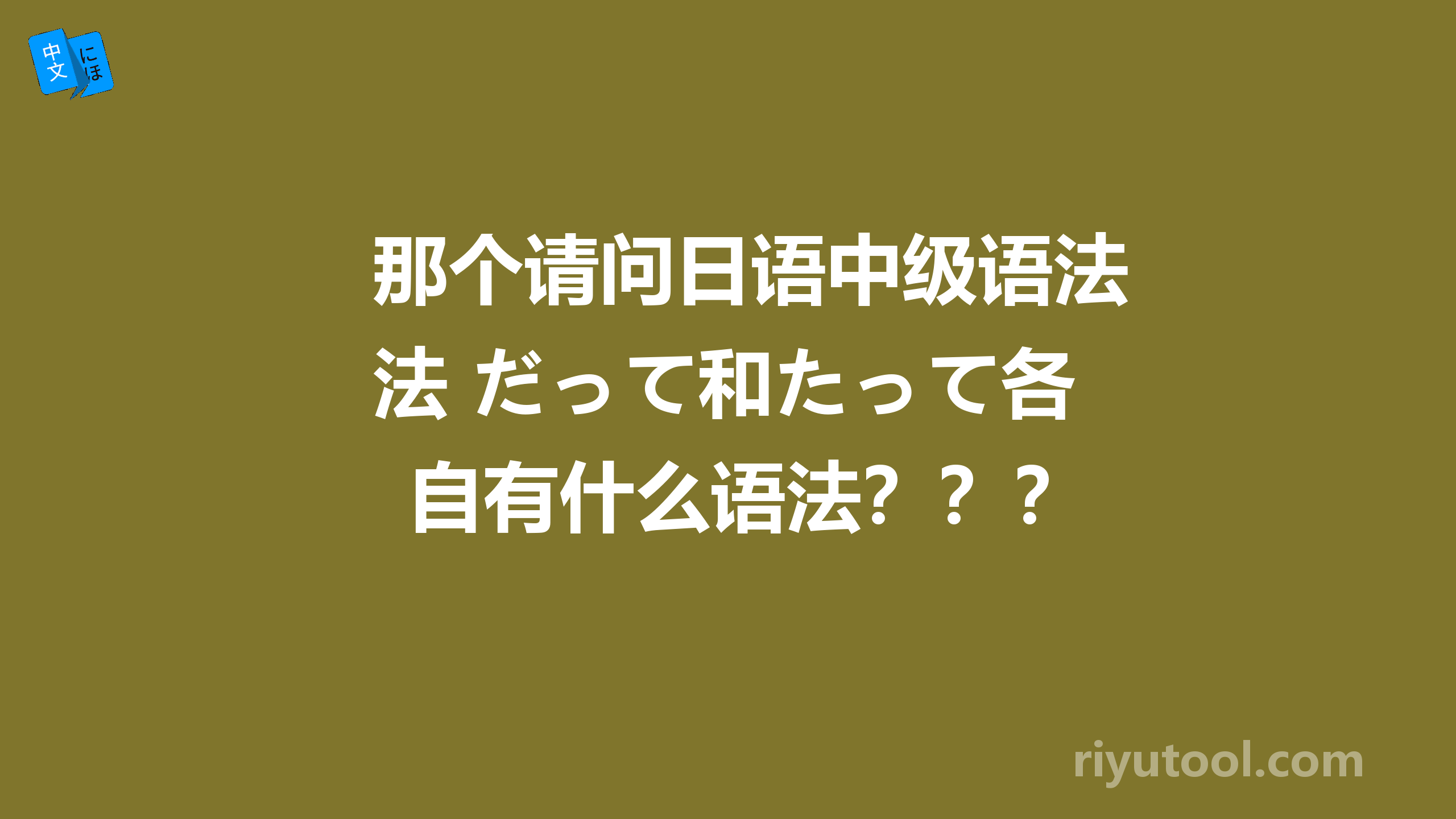 中文 にほ

那个请问日语中级语法法 だって和たって各自有什么语法？？？

riyutool.com